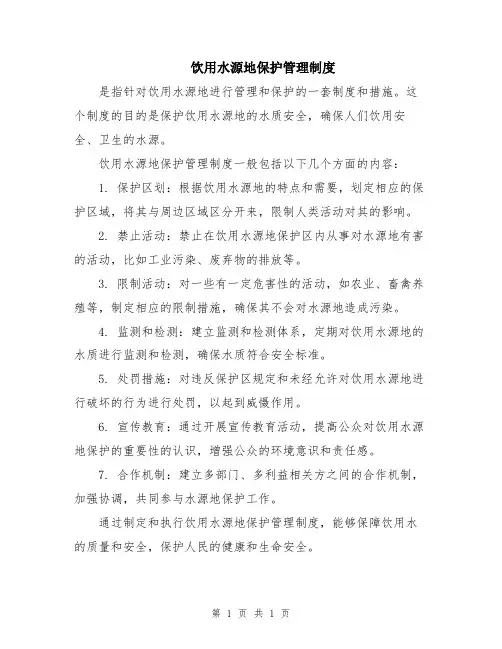 饮用水源地保护管理制度

是指针对饮用水源地进行管理和保护的一套制度和措施。这个制度的目的是保护饮用水源地的水质安全，确保人们饮用安全、卫生的水源。

饮用水源地保护管理制度一般包括以下几个方面的内容：

1. 保护区划：根据饮用水源地的特点和需要，划定相应的保护区域，将其与周边区域区分开来，限制人类活动对其的影响。

2. 禁止活动：禁止在饮用水源地保护区内从事对水源地有害的活动，比如工业污染、废弃物的排放等。

3. 限制活动：对一些有一定危害性的活动，如农业、畜禽养殖等，制定相应的限制措施，确保其不会对水源地造成污染。

4. 监测和检测：建立监测和检测体系，定期对饮用水源地的水质进行监测和检测，确保水质符合安全标准。

5. 处罚措施：对违反保护区规定和未经允许对饮用水源地进行破坏的行为进行处罚，以起到威慑作用。

6. 宣传教育：通过开展宣传教育活动，提高公众对饮用水源地保护的重要性的认识，增强公众的环境意识和责任感。

7. 合作机制：建立多部门、多利益相关方之间的合作机制，加强协调，共同参与水源地保护工作。

通过制定和执行饮用水源地保护管理制度，能够保障饮用水的质量和安全，保护人民的健康和生命安全。

第 1 页 共 1 页